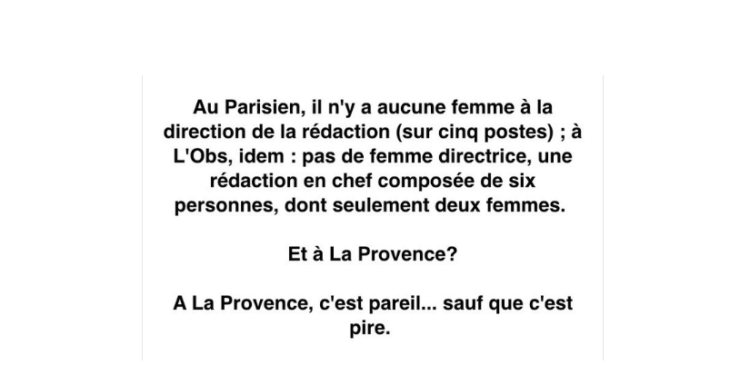 Au Parisien, il n'y a aucune femme à la direction de la rédaction (sur cinq postes) ; à L'Obs, idem : pas de femme directrice, une rédaction en chef composée de six personnes, dont seulement deux femmes.

Et à La Provence?

A La Provence, c'est pareil... sauf que c'est pire.